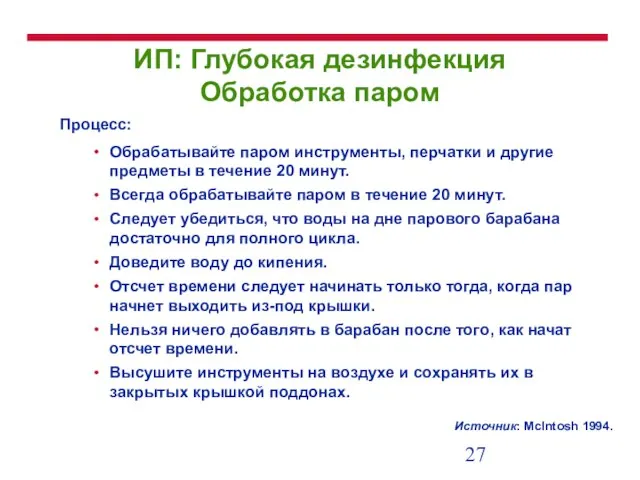 ИП: Глубокая дезинфекция
Обработка паром

Процесс:

• Обрабатывайте паром инструменты, перчатки и другие предметы в течение 20 минут.
• Всегда обрабатывайте паром в течение 20 минут.
• Следует убедиться, что воды на дне парового барабана достаточно для полного цикла.
• Доведите воду до кипения.
• Отсчет времени следует начинать только тогда, когда пар начнет выходить из-под крышки.
• Нельзя ничего добавлять в барабан после того, как начат отсчет времени.
• Высушите инструменты на воздухе и сохранять их в закрытых крышкой поддонах.

Источник: McIntosh 1994.

27